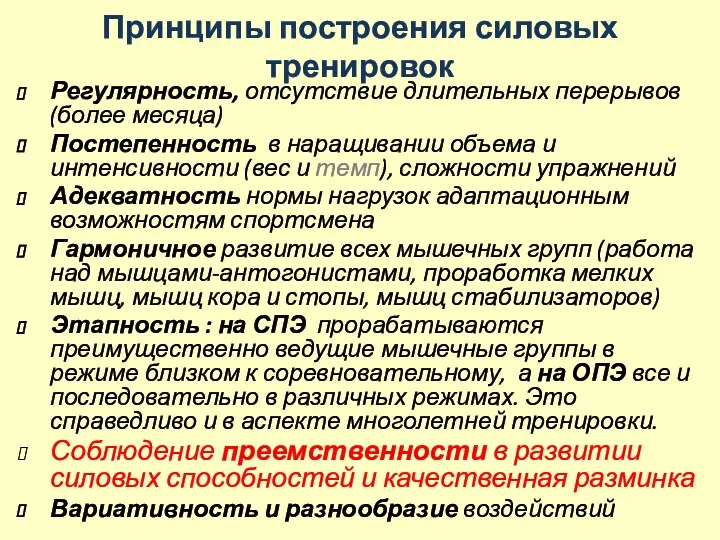 Принципы построения силовых тренировок

Регулярность, отсутствие длительных перерывов (более месяца)

Постепенность в наращивании объема и интенсивности (вес и темп), сложности упражнений

Адекватность нормы нагрузок адаптационным возможностям спортсмена

Гармоничное развитие всех мышечных групп (работа над мышцами-антогонистами, проработка мелких мышц, мышц кора и стопы, мышц стабилизаторов)

Этапность : на СПЭ прорабатываются преимущественно ведущие мышечные группы в режиме близком к соревновательному, а на ОПЭ все и последовательно в различных режимах. Это справедливо и в аспекте многолетней тренировки.

Соблюдение преемственности в развитии силовых способностей и качественная разминка

Вариативность и разнообразие воздействий